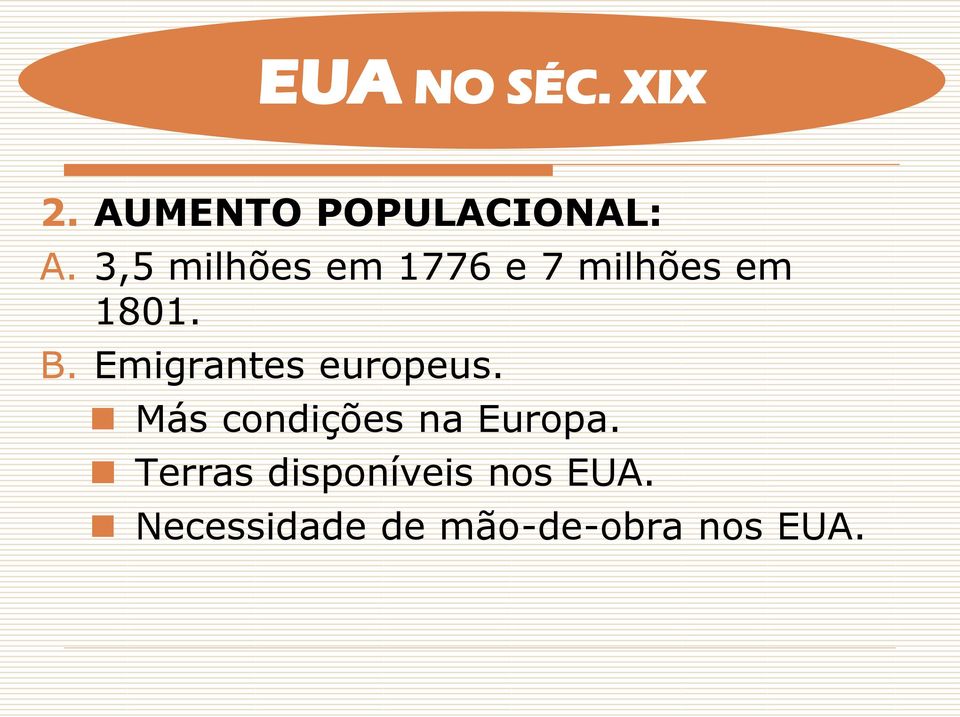 EUA NO SÉC. XIX

2. AUMENTO POPULACIONAL:

A. 3,5 milhões em 1776 e 7 milhões em 1801.

B. Emigrantes europeus.

Más condições na Europa.

Terras disponíveis nos EUA.

Necessidade de mão-de-obra nos EUA.